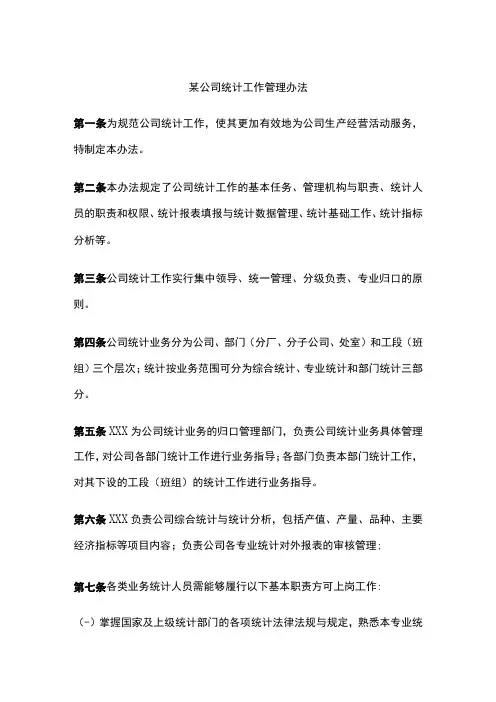 某公司统计工作管理办法

第一条为规范公司统计工作，使其更加有效地为公司生产经营活动服务，特制定本办法。

第二条本办法规定了公司统计工作的基本任务、管理机构与职责、统计人员的职责和权限、统计报表填报与统计数据管理、统计基础工作、统计指标分析等。

第三条公司统计工作实行集中领导、统一管理、分级负责、专业归口的原则。

第四条公司统计业务分为公司、部门（分厂、分子公司、处室）和工段（班组）三个层次；统计按业务范围可分为综合统计、专业统计和部门统计三部分。

第五条 XXX 为公司统计业务的归口管理部门，负责公司统计业务具体管理工作，对公司各部门统计工作进行业务指导；各部门负责本部门统计工作，对其下设的工段（班组）的统计工作进行业务指导。

第六条 XXX 负责公司综合统计与统计分析，包括产值、产量、品种、主要经济指标等项目内容；负责公司各专业统计对外报表的审核管理：

第七条各类业务统计人员需能够履行以下基本职责方可上岗工作：

（一）掌握国家及上级统计部门的各项统计法律法规与规定，熟悉本专业统